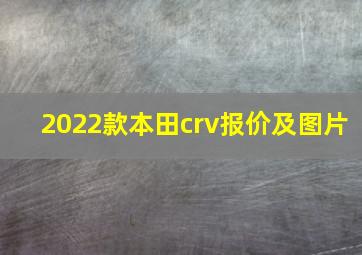 2022款本田crv报价及图片